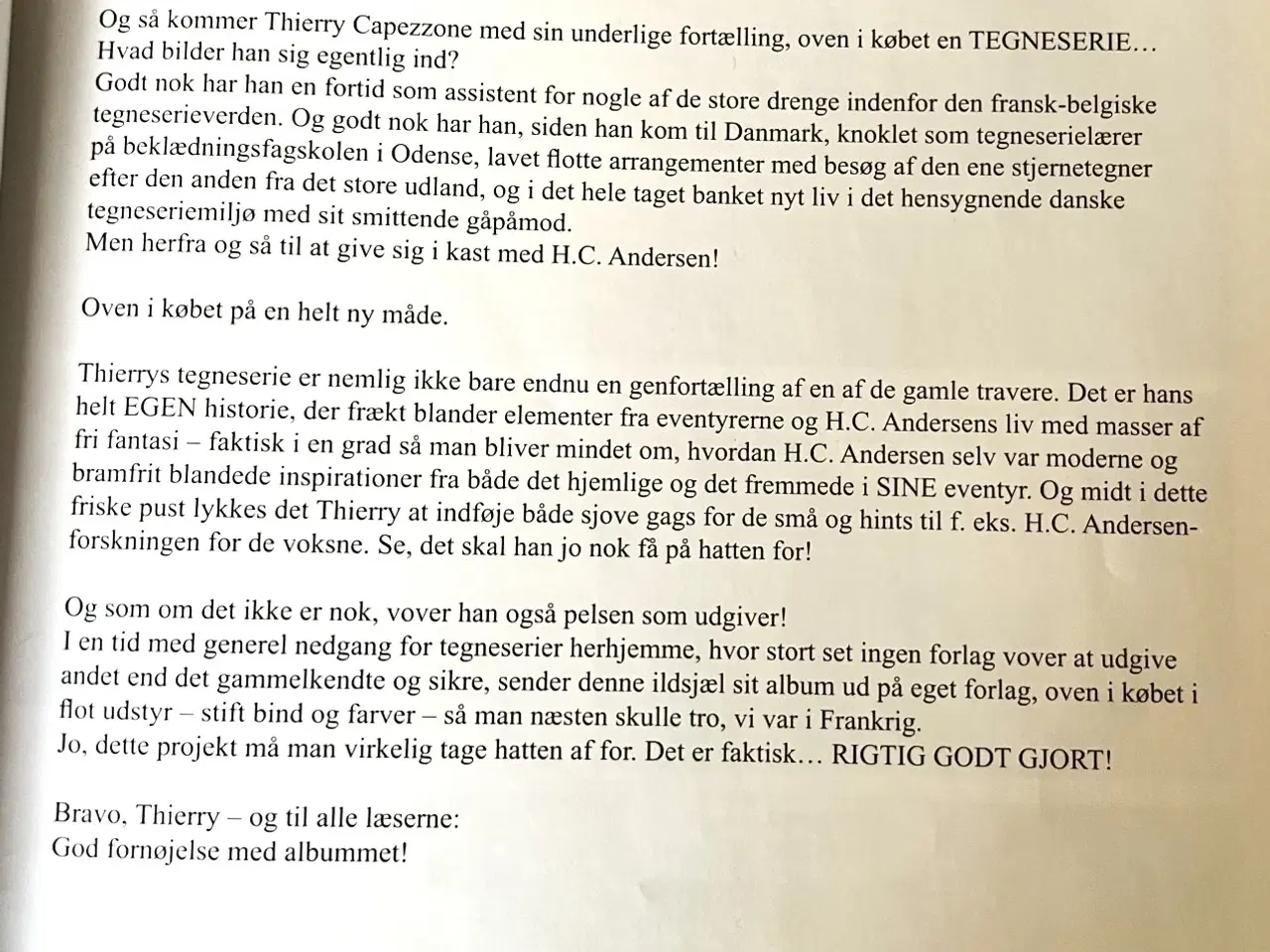 Og så kommer Thierry Capezzone med sin underlige fortælling, oven i købet en TEGNESERIE… Hvad bilder han sig egentlig ind?
Godt nok har han en fortid som assistent for nogle af de store drenge indenfor den fransk-belgiske tegneserieverden. Og godt nok har han, siden han kom til Danmark, knoklet som tegneserielærer på beklædningsfagskolen i Odense, lavet flotte arrangementer med besøg af den ene stjernetegner efter den anden fra det store udland, og i det hele taget banket nyt liv i det hensygnende danske tegneseriemiljø med sit smittende gåpåmod.
Men herfra og så til at give sig i kast med H.C. Andersen!

Oven i købet på en helt ny måde.

Thierrys tegneserie er nemlig ikke bare endnu en genfortælling af en af de gamle travere. Det er hans helt EGEN historie, der frækt blander elementer fra eventyrerne og H.C. Andersens liv med masser af fri fantasi – faktisk i en grad så man bliver mindet om, hvordan H.C. Andersen selv var moderne og bramfrit blandede inspirationer fra både det hjemlige og det fremmede i SINE eventyr. Og midt i dette friske pust lykkes det Thierry at indføje både sjove gags for de små og hints til f. eks. H.C. Andersen-forskningen for de voksne. Se, det skal han jo nok få på hatten for!

Og som om det ikke er nok, vover han også pelsen som udgiver!
I en tid med generel nedgang for tegneserier herhjemme, hvor stort set ingen forlag vover at udgive andet end det gammelkendte og sikre, sender denne ildsjæl sit album ud på eget forlag, oven i købet i flot udstyr – stift bind og farver – så man næsten skulle tro, vi var i Frankrig.
Jo, dette projekt må man virkelig tage hatten af for. Det er faktisk… RIGTIG GODT GJORT!

Bravo, Thierry – og til alle læserne:
God fornøjelse med albummet!